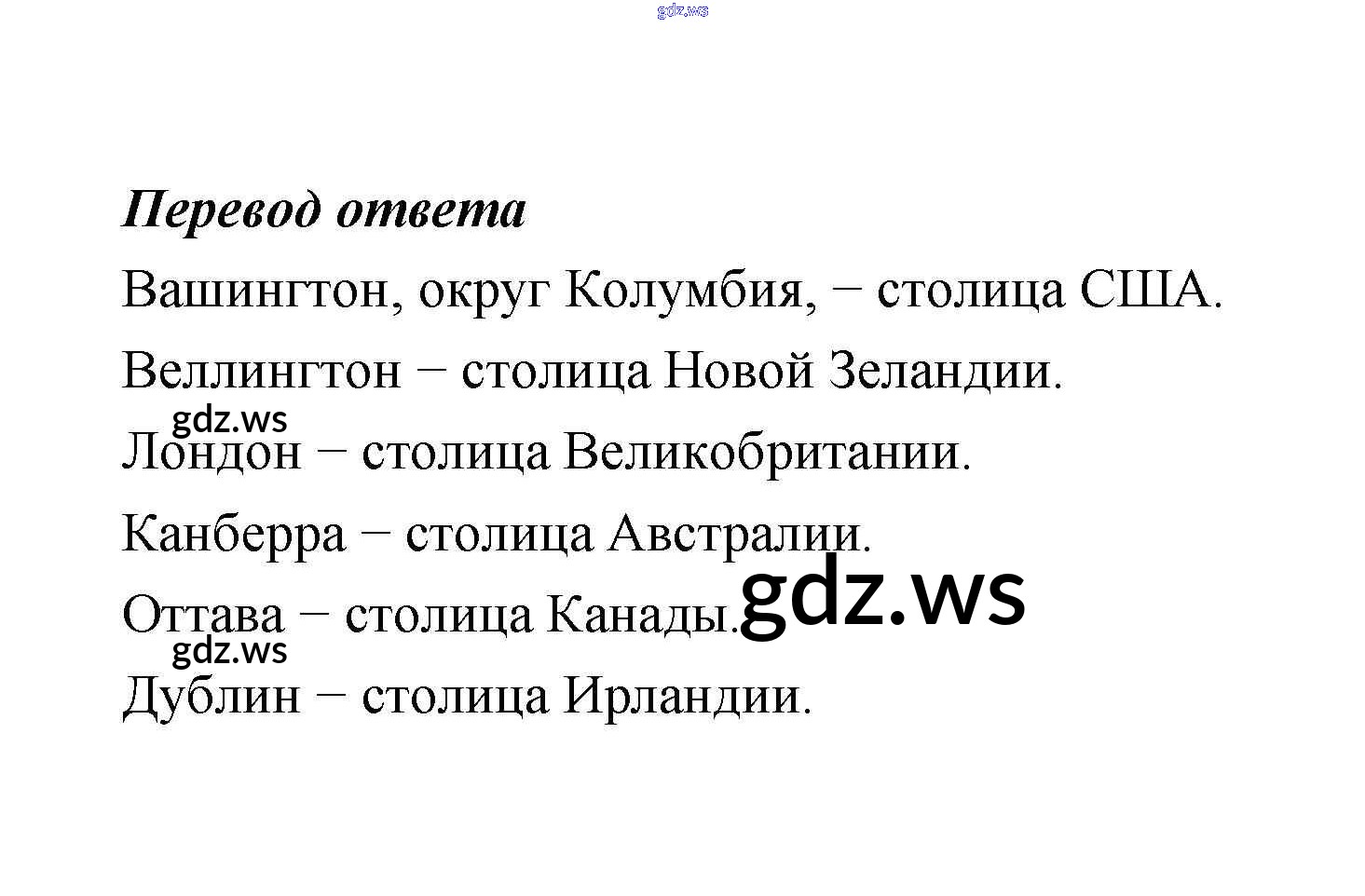 Перевод ответа

Вашингтон, округ Колумбия, − столица США.

Веллингтон − столица Новой Зеландии.

Лондон − столица Великобритании.

Канберра − столица Австралии.

Оттава − столица Канады.

Дублин − столица Ирландии.

gdz.ws